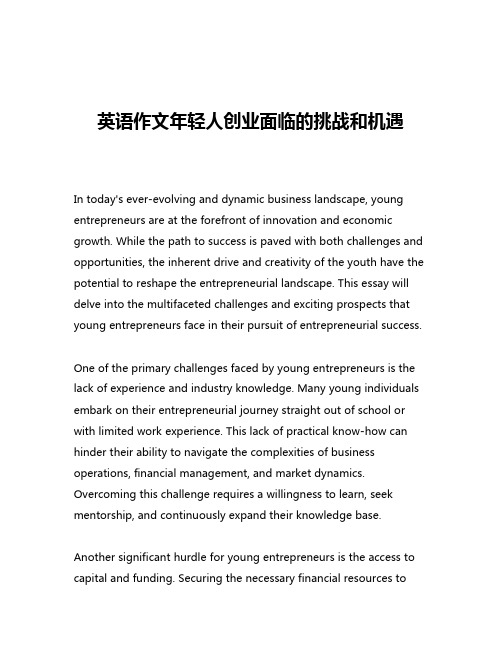 英语作文年轻人创业面临的挑战和机遇

In today's ever-evolving and dynamic business landscape, young entrepreneurs are at the forefront of innovation and economic growth. While the path to success is paved with both challenges and opportunities, the inherent drive and creativity of the youth have the potential to reshape the entrepreneurial landscape. This essay will delve into the multifaceted challenges and exciting prospects that young entrepreneurs face in their pursuit of entrepreneurial success.

One of the primary challenges faced by young entrepreneurs is the lack of experience and industry knowledge. Many young individuals embark on their entrepreneurial journey straight out of school or with limited work experience. This lack of practical know-how can hinder their ability to navigate the complexities of business operations, financial management, and market dynamics. Overcoming this challenge requires a willingness to learn, seek mentorship, and continuously expand their knowledge base.

Another significant hurdle for young entrepreneurs is the access to capital and funding. Securing the necessary financial resources to